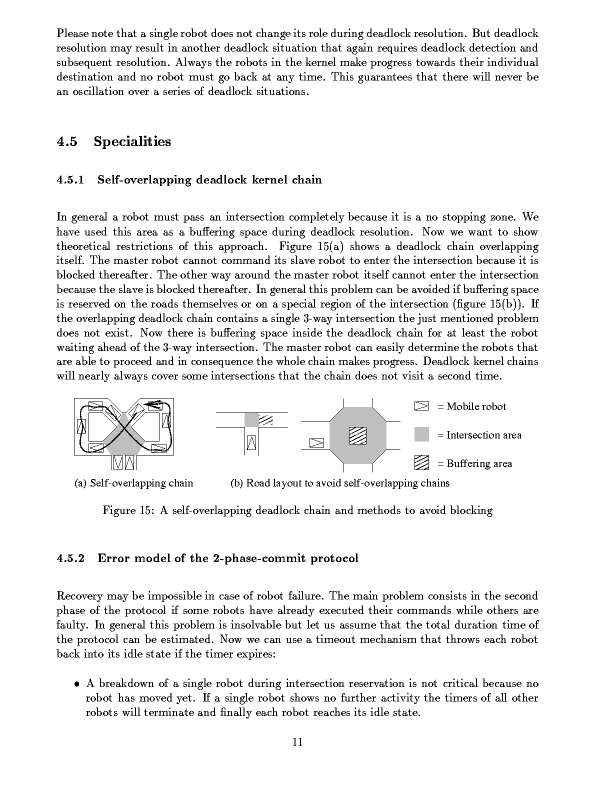 Please note that a single robot does not change its role during deadlock resolution. But deadlock resolution may result in another deadlock situation that again requires deadlock detection and subsequent resolution. Always the robots in the kernel make progress towards their individual destination and no robot must go back at any time. This guarantees that there will never be an oscillation over a series of deadlock situations.

4.5 Specialities

4.5.1 Self-overlapping deadlock kernel chain

In general a robot must pass an intersection completely because it is a no stopping zone. We have used this area as a buffering space during deadlock resolution. Now we want to show theoretical restrictions of this approach. Figure 15(a) shows a deadlock chain overlapping itself. The master robot cannot command its slave robot to enter the intersection because it is blocked thereafter. The other way around the master robot itself cannot enter the intersection because the slave is blocked thereafter. In general this problem can be avoided if buffering space is reserved on the roads themselves or on a special region of the intersection (figure 15(b)). If the overlapping deadlock chain contains a single 3-way intersection the just mentioned problem does not exist. Now there is buffering space inside the deadlock chain for at least the robot waiting ahead of the 3-way intersection. The master robot can easily determine the robots that are able to proceed and in consequence the whole chain makes progress. Deadlock kernel chains will nearly always cover some intersections that the chain does not visit a second time.

= Mobile robot

= Intersection area

= Buffering area

(a) Self-overlapping chain

(b) Road layout to avoid self-overlapping chains

Figure 15: A self-overlapping deadlock chain and methods to avoid blocking

4.5.2 Error model of the 2-phase-commit protocol

Recovery may be impossible in case of robot failure. The main problem consists in the second phase of the protocol if some robots have already executed their commands while others are faulty. In general this problem is insolvable but let us assume that the total duration time of the protocol can be estimated. Now we can use a timeout mechanism that throws each robot back into its idle state if the timer expires:

• A breakdown of a single robot during intersection reservation is not critical because no robot has moved yet. If a single robot shows no further activity the timers of all other robots will terminate and finally each robot reaches its idle state.

11